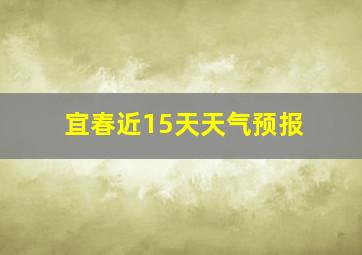 宜春近15天天气预报